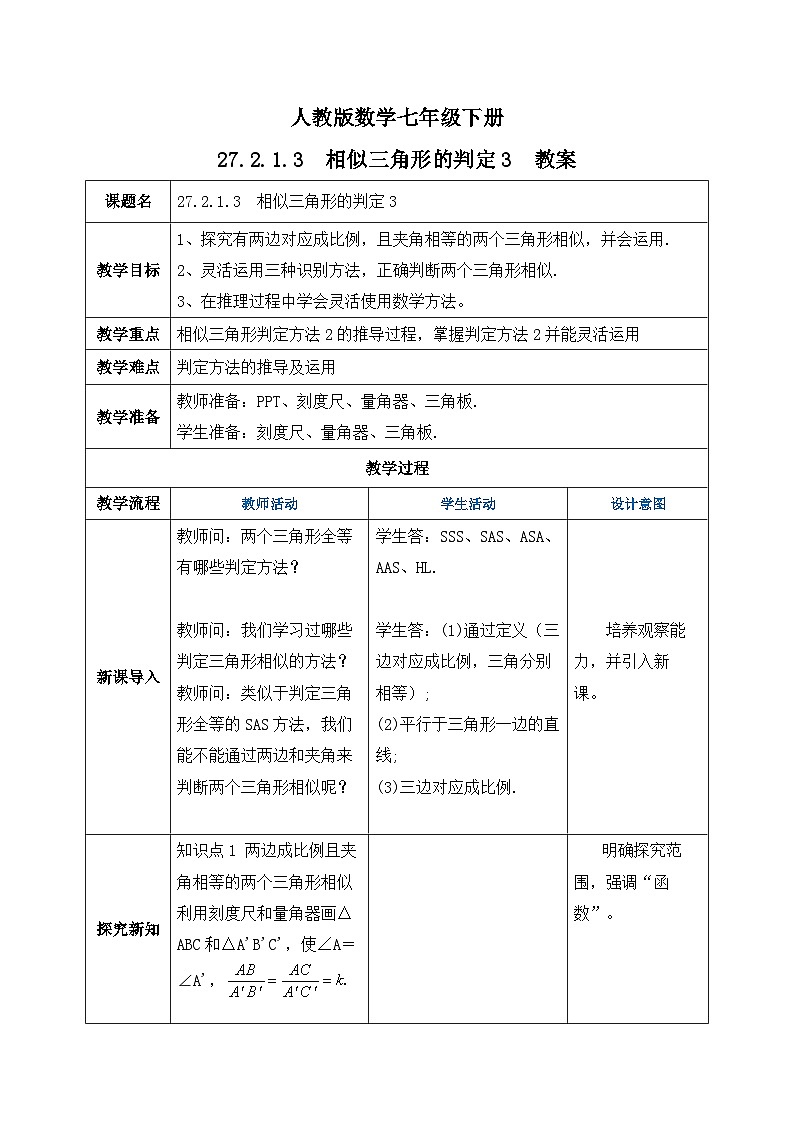 人教版数学七年级下册

27.2.1.3　相似三角形的判定3　教案

| 课题名 | 27.2.1.3　相似三角形的判定3 | | |
|---|---|---|---|
| 教学目标 | 1、探究有两边对应成比例，且夹角相等的两个三角形相似，并会运用. 2、灵活运用三种识别方法，正确判断两个三角形相似. 3、在推理过程中学会灵活使用数学方法。 | | |
| 教学重点 | 相似三角形判定方法2的推导过程，掌握判定方法2并能灵活运用 | | |
| 教学难点 | 判定方法的推导及运用 | | |
| 教学准备 | 教师准备：PPT、刻度尺、量角器、三角板. 学生准备：刻度尺、量角器、三角板. | | |
| 教学过程 | | | |
| 教学流程 | 教师活动 | 学生活动 | 设计意图 |
| 新课导入 | 教师问：两个三角形全等有哪些判定方法？ 教师问：我们学习过哪些判定三角形相似的方法？ 教师问：类似于判定三角形全等的SAS方法，我们能不能通过两边和夹角来判断两个三角形相似呢？ | 学生答：SSS、SAS、ASA、AAS、HL. 学生答：(1)通过定义（三边对应成比例，三角分别相等）; (2)平行于三角形一边的直线; (3)三边对应成比例. | 培养观察能力，并引入新课。 |
| 探究新知 | 知识点1 两边成比例且夹角相等的两个三角形相似 利用刻度尺和量角器画△ABC和△A'B'C'，使∠A=∠A'，$\frac{AB}{A'B'}=\frac{AC}{A'C'}=k$. | | 明确探究范围，强调“函数”。 |